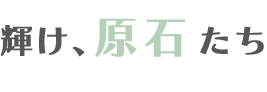 輝け、原石たち